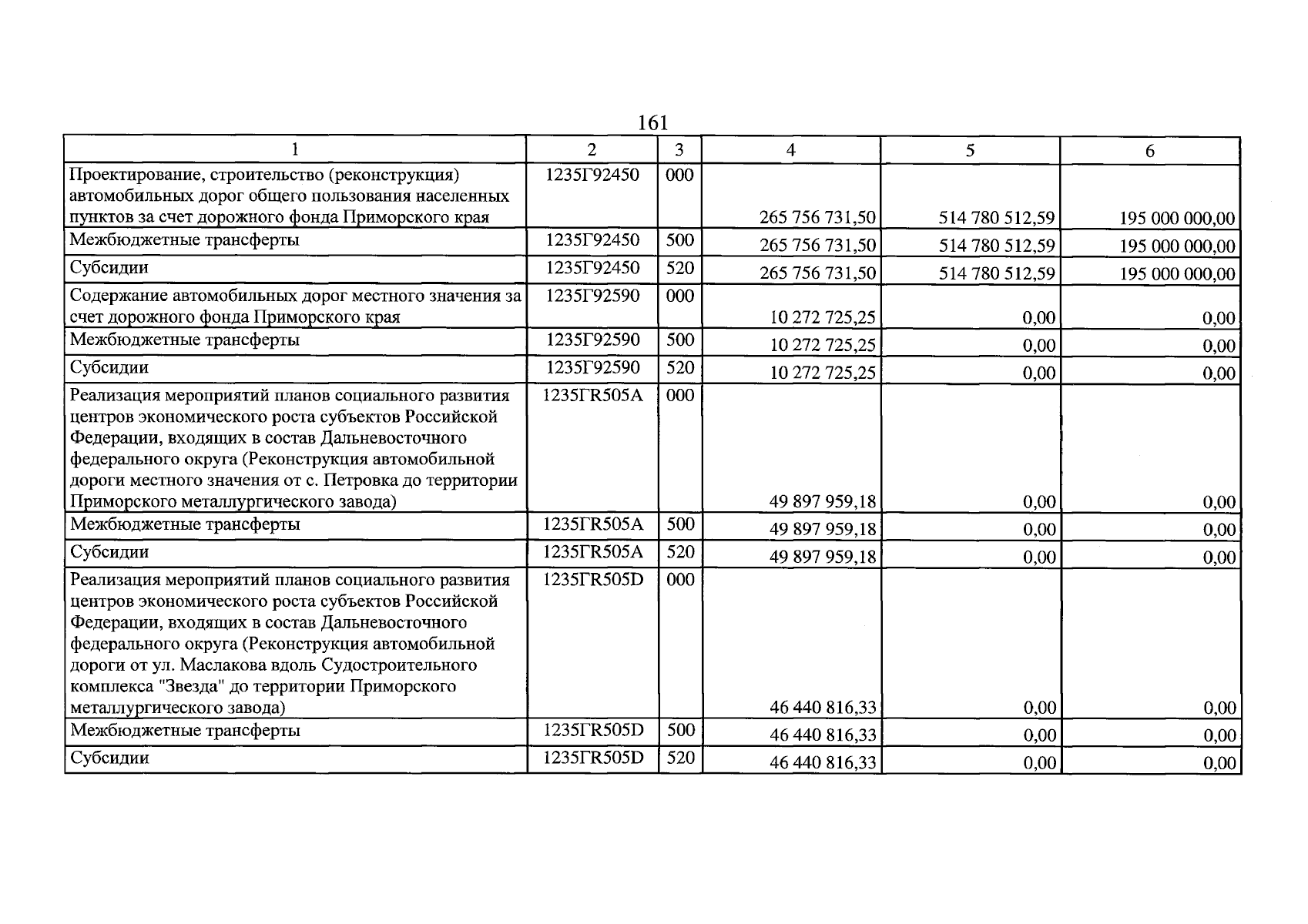 161

| 1 | 2 | 3 | 4 | 5 | 6 |
|---|---|---|---|---|---|
| Проектирование, строительство (реконструкция) автомобильных дорог общего пользования населенных пунктов за счет дорожного фонда Приморского края | 1235Г92450 | 000 | 265 756 731,50 | 514 780 512,59 | 195 000 000,00 |
| Межбюджетные трансферты | 1235Г92450 | 500 | 265 756 731,50 | 514 780 512,59 | 195 000 000,00 |
| Субсидии | 1235Г92450 | 520 | 265 756 731,50 | 514 780 512,59 | 195 000 000,00 |
| Содержание автомобильных дорог местного значения за счет дорожного фонда Приморского края | 1235Г92590 | 000 | 10 272 725,25 | 0,00 | 0,00 |
| Межбюджетные трансферты | 1235Г92590 | 500 | 10 272 725,25 | 0,00 | 0,00 |
| Субсидии | 1235Г92590 | 520 | 10 272 725,25 | 0,00 | 0,00 |
| Реализация мероприятий планов социального развития центров экономического роста субъектов Российской Федерации, входящих в состав Дальневосточного федерального округа (Реконструкция автомобильной дороги местного значения от с. Петровка до территории Приморского металлургического завода) | 1235ГR505A | 000 | 49 897 959,18 | 0,00 | 0,00 |
| Межбюджетные трансферты | 1235ГR505A | 500 | 49 897 959,18 | 0,00 | 0,00 |
| Субсидии | 1235ГR505A | 520 | 49 897 959,18 | 0,00 | 0,00 |
| Реализация мероприятий планов социального развития центров экономического роста субъектов Российской Федерации, входящих в состав Дальневосточного федерального округа (Реконструкция автомобильной дороги от ул. Маслакова вдоль Судостроительного комплекса "Звезда" до территории Приморского металлургического завода) | 1235ГR505D | 000 | 46 440 816,33 | 0,00 | 0,00 |
| Межбюджетные трансферты | 1235ГR505D | 500 | 46 440 816,33 | 0,00 | 0,00 |
| Субсидии | 1235ГR505D | 520 | 46 440 816,33 | 0,00 | 0,00 |